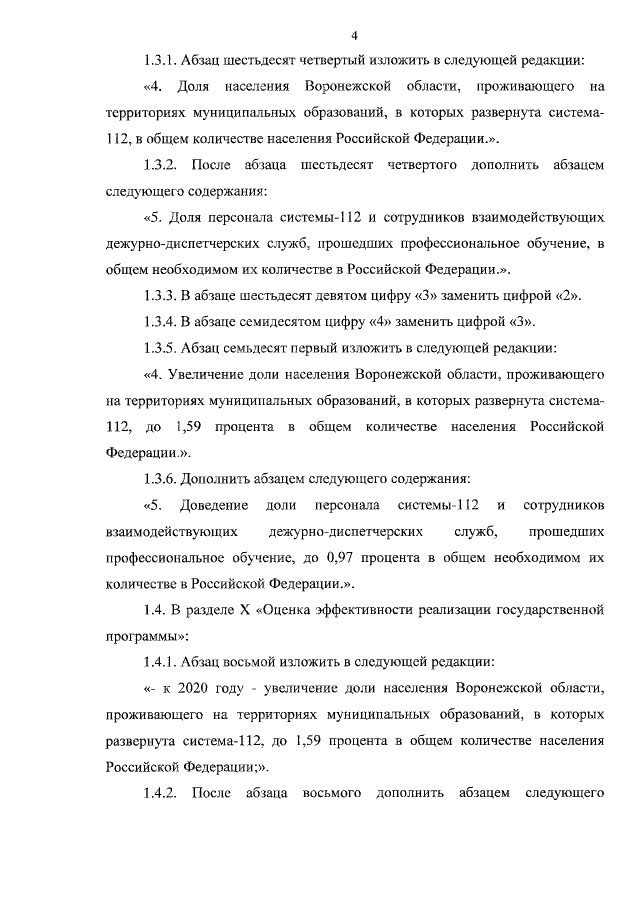 4

1.3.1. Абзац шестьдесят четвертый изложить в следующей редакции:

«4. Доля населения Воронежской области, проживающего на территориях муниципальных образований, в которых развернута система-112, в общем количестве населения Российской Федерации.».

1.3.2. После абзаца шестьдесят четвертого дополнить абзацем следующего содержания:

«5. Доля персонала системы-112 и сотрудников взаимодействующих дежурно-диспетчерских служб, прошедших профессиональное обучение, в общем необходимом их количестве в Российской Федерации.».

1.3.3. В абзаце шестьдесят девятом цифру «3» заменить цифрой «2».

1.3.4. В абзаце семидесятом цифру «4» заменить цифрой «3».

1.3.5. Абзац семьдесят первый изложить в следующей редакции:

«4. Увеличение доли населения Воронежской области, проживающего на территориях муниципальных образований, в которых развернута система-112, до 1,59 процента в общем количестве населения Российской Федерации.».

1.3.6. Дополнить абзацем следующего содержания:

«5. Доведение доли персонала системы-112 и сотрудников взаимодействующих дежурно-диспетчерских служб, прошедших профессиональное обучение, до 0,97 процента в общем необходимом их количестве в Российской Федерации.».

1.4. В разделе X «Оценка эффективности реализации государственной программы»:

1.4.1. Абзац восьмой изложить в следующей редакции:

«- к 2020 году - увеличение доли населения Воронежской области, проживающего на территориях муниципальных образований, в которых развернута система-112, до 1,59 процента в общем количестве населения Российской Федерации;».

1.4.2. После абзаца восьмого дополнить абзацем следующего